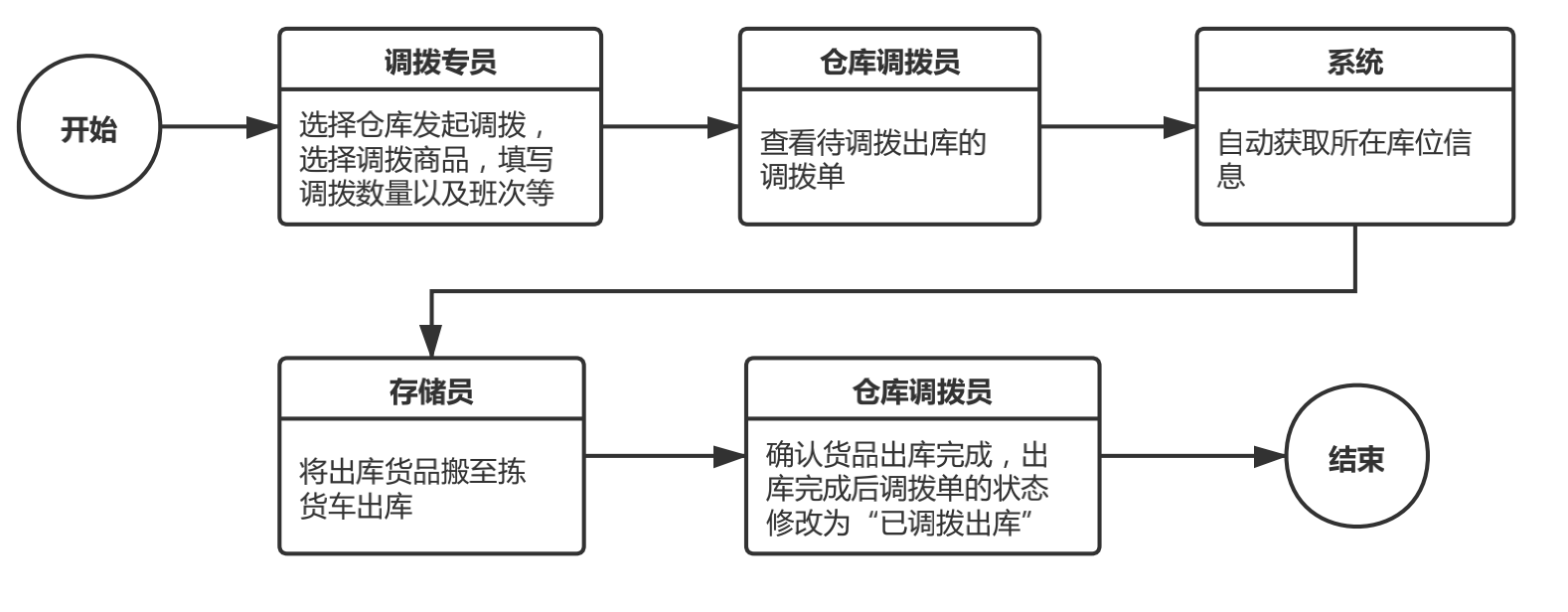 开始

调拨专员

选择仓库发起调拨，选择调拨商品，填写调拨数量以及班次等

仓库调拨员

查看待调拨出库的调拨单

系统

自动获取所在库位信息

存储员

将出库货品搬至拣货车出库

仓库调拨员

确认货品出库完成，出库完成后调拨单的状态修改为“已调拨出库”

结束